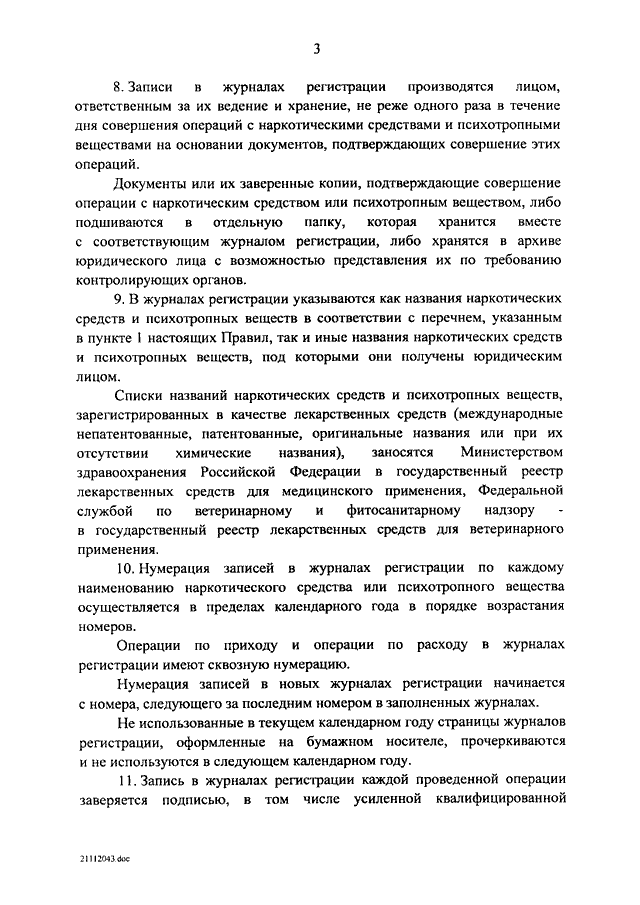 3

8. Записи в журналах регистрации производятся лицом, ответственным за их ведение и хранение, не реже одного раза в течение дня совершения операций с наркотическими средствами и психотропными веществами на основании документов, подтверждающих совершение этих операций.

Документы или их заверенные копии, подтверждающие совершение операции с наркотическим средством или психотропным веществом, либо подшиваются в отдельную папку, которая хранится вместе с соответствующим журналом регистрации, либо хранятся в архиве юридического лица с возможностью представления их по требованию контролирующих органов.

9. В журналах регистрации указываются как названия наркотических средств и психотропных веществ в соответствии с перечнем, указанным в пункте 1 настоящих Правил, так и иные названия наркотических средств и психотропных веществ, под которыми они получены юридическим лицом.

Списки названий наркотических средств и психотропных веществ, зарегистрированных в качестве лекарственных средств (международные непатентованные, патентованные, оригинальные названия или при их отсутствии химические названия), заносятся Министерством здравоохранения Российской Федерации в государственный реестр лекарственных средств для медицинского применения, Федеральной службой по ветеринарному и фитосанитарному надзору - в государственный реестр лекарственных средств для ветеринарного применения.

10. Нумерация записей в журналах регистрации по каждому наименованию наркотического средства или психотропного вещества осуществляется в пределах календарного года в порядке возрастания номеров.

Операции по приходу и операции по расходу в журналах регистрации имеют сквозную нумерацию.

Нумерация записей в новых журналах регистрации начинается с номера, следующего за последним номером в заполненных журналах.

Не использованные в текущем календарном году страницы журналов регистрации, оформленные на бумажном носителе, прочеркиваются и не используются в следующем календарном году.

11. Запись в журналах регистрации каждой проведенной операции заверяется подписью, в том числе усиленной квалифицированной

21112043.doc